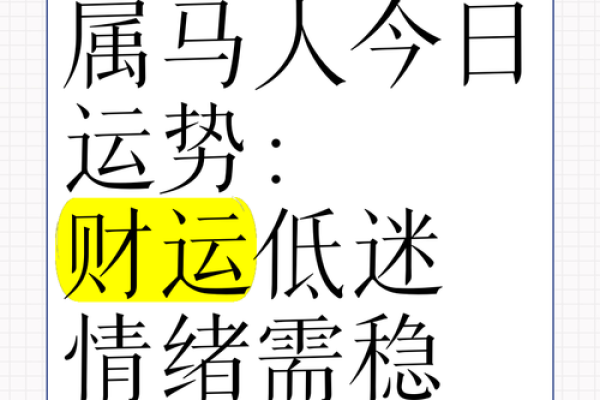 属马人今日运势：财运低迷情绪需稳